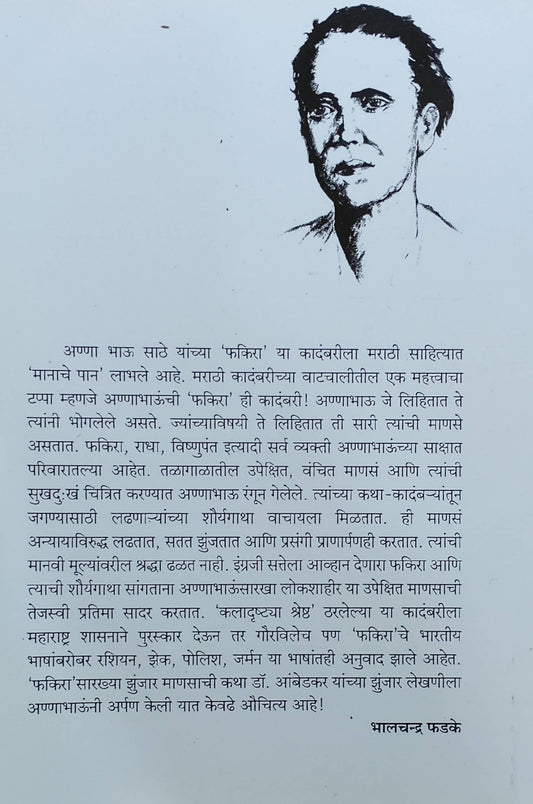 अण्णा भाऊ साठे यांच्या 'फकिरा' या कादंबरीला मराठी साहित्यात 'मानाचे पान' लाभले आहे. मराठी कादंबरीच्या वाटचालीतील एक महत्त्वाचा टप्पा म्हणजे अण्णाभाऊंची 'फकिरा' ही कादंबरी! अण्णाभाऊ जे लिहितात ते त्यांनी भोगलेले असते. ज्यांच्याविषयी ते लिहितात ती सारी त्यांची माणसे असतात. फकिरा, राधा, विष्णुपंत इत्यादी सर्व व्यक्ती अण्णाभाऊंच्या साक्षात परिवारातल्या आहेत. तळागाळातील उपेक्षित, वंचित माणसं आणि त्यांची सुखदुःखं चित्रित करण्यात अण्णाभाऊ रंगून गेलेले. त्यांच्या कथा-कादंबऱ्यांतून जगण्यासाठी लढणाऱ्यांच्या शौर्यगाथा वाचायला मिळतात. ही माणसं अन्यायाविरुद्ध लढतात, सतत झुंजतात आणि प्रसंगी प्राणार्पणही करतात. त्यांची मानवी मूल्यांवरील श्रद्धा ढळत नाही. इंग्रजी सत्तेला आव्हान देणारा फकिरा आणि त्याची शौर्यगाथा सांगताना अण्णाभाऊंसारखा लोकशाहीर या उपेक्षित माणसाची तेजस्वी प्रतिमा सादर करतात. 'कलादृष्ट्या श्रेष्ठ' ठरलेल्या या कादंबरीला महाराष्ट्र शासनाने पुरस्कार देऊन तर गौरविलेच पण 'फकिरा'चे भारतीय भाषांबरोबर रशियन, झेक, पोलिश, जर्मन या भाषांतही अनुवाद झाले आहेत. 'फकिरा'सारख्या झुंजार माणसाची कथा डॉ. आंबेडकर यांच्या झुंजार लेखणीला अण्णाभाऊंनी अर्पण केली यात केवढे औचित्य आहे!

भालचन्द्र फडके